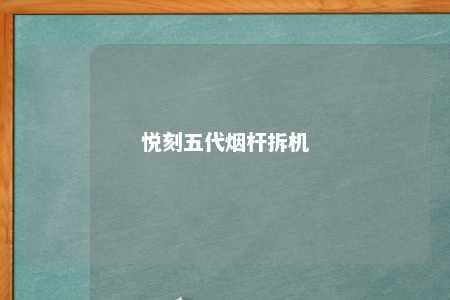 悦刻五代烟杆拆机